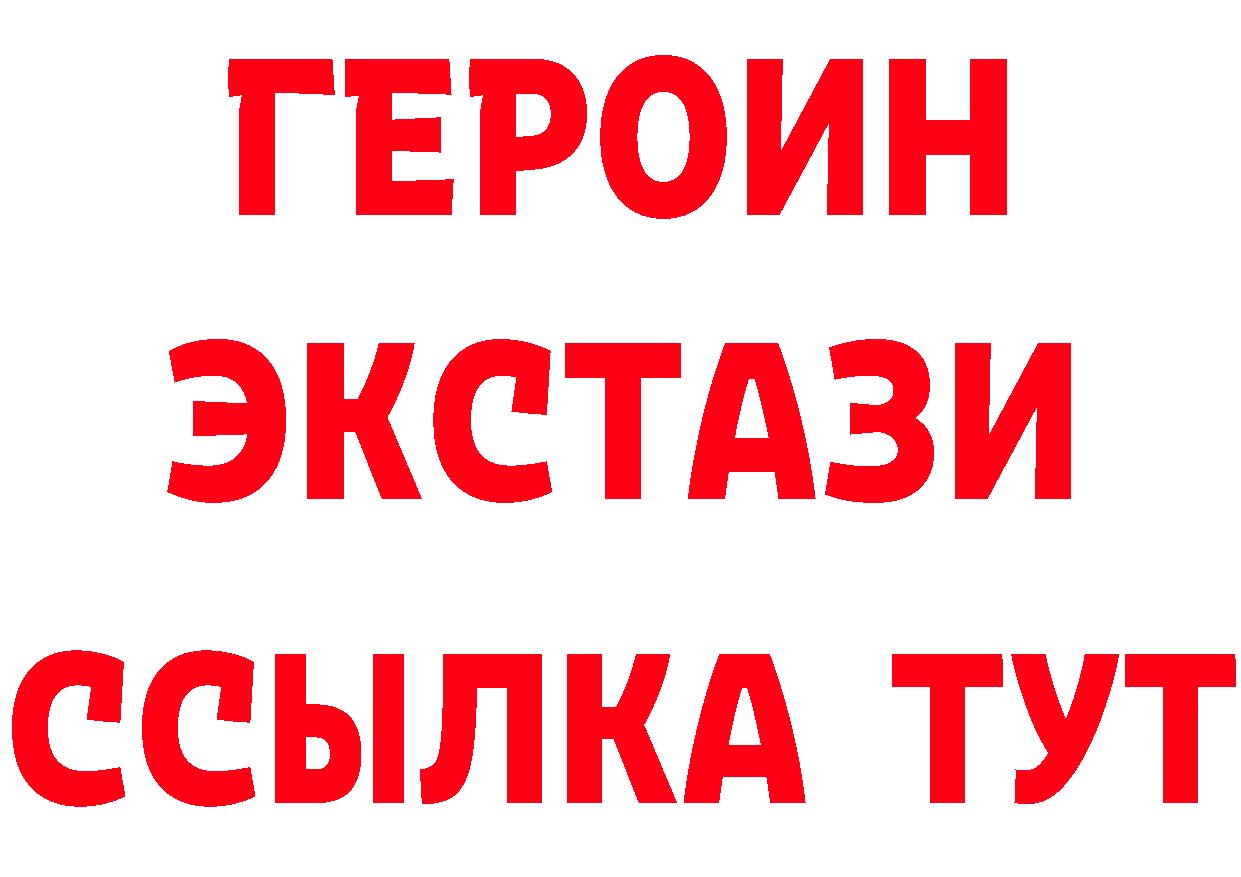 ГЕРОИН
ЭКСТАЗИ
ССЫЛКА ТУТ